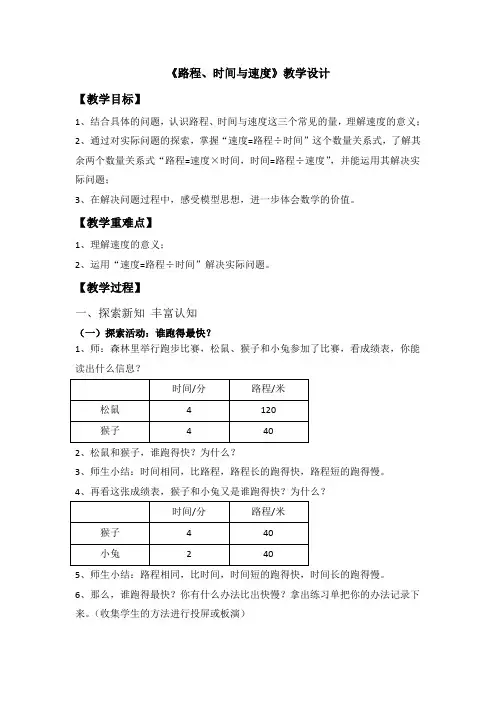 《路程、时间与速度》教学设计

【教学目标】

1、结合具体的问题，认识路程、时间与速度这三个常见的量，理解速度的意义；

2、通过对实际问题的探索，掌握“速度=路程÷时间”这个数量关系式，了解其余两个数量关系式“路程=速度×时间，时间=路程÷速度”，并能运用其解决实际问题；

3、在解决问题过程中，感受模型思想，进一步体会数学的价值。

【教学重难点】

1、理解速度的意义；

2、运用“速度=路程÷时间”解决实际问题。

【教学过程】

一、探索新知 丰富认知

（一）探索活动：谁跑得最快？

1、师：森林里举行跑步比赛，松鼠、猴子和小兔参加了比赛，看成绩表，你能读出什么信息？

| | 时间/分 | 路程/米 |
|---|---|---|
| 松鼠 | 4 | 120 |
| 猴子 | 4 | 40 |

2、松鼠和猴子，谁跑得快？为什么？

3、师生小结：时间相同，比路程，路程长的跑得快，路程短的跑得慢。

4、再看这张成绩表，猴子和小兔又是谁跑得快？为什么？

| | 时间/分 | 路程/米 |
|---|---|---|
| 猴子 | 4 | 40 |
| 小兔 | 2 | 40 |

5、师生小结：路程相同，比时间，时间短的跑得快，时间长的跑得慢。

6、那么，谁跑得最快？你有什么办法比出快慢？拿出练习单把你的办法记录下来。（收集学生的方法进行投屏或板演）